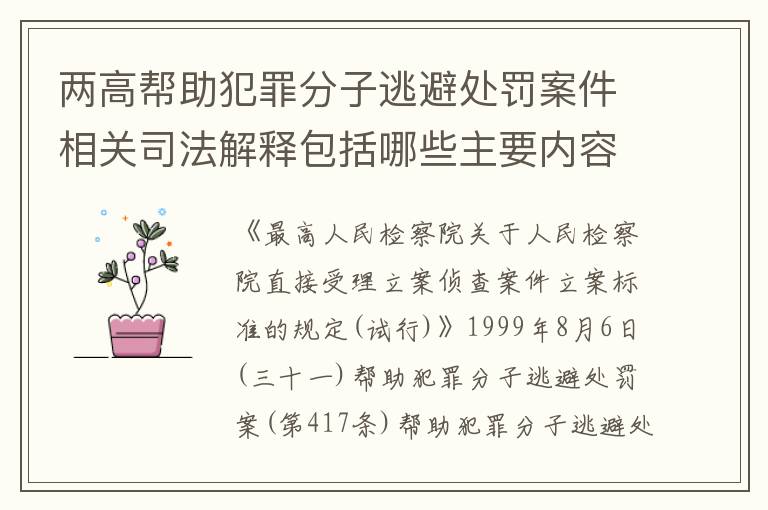 两高帮助犯罪分子逃避处罚案件相关司法解释包括哪些主要内容

《最高人民检察院关于人民检察院直接受理立案侦查案件立案标准的规定(试行)》1999年8月6日(三十一)帮助犯罪分子逃避处罚案(第417条)帮助犯罪分子逃避处